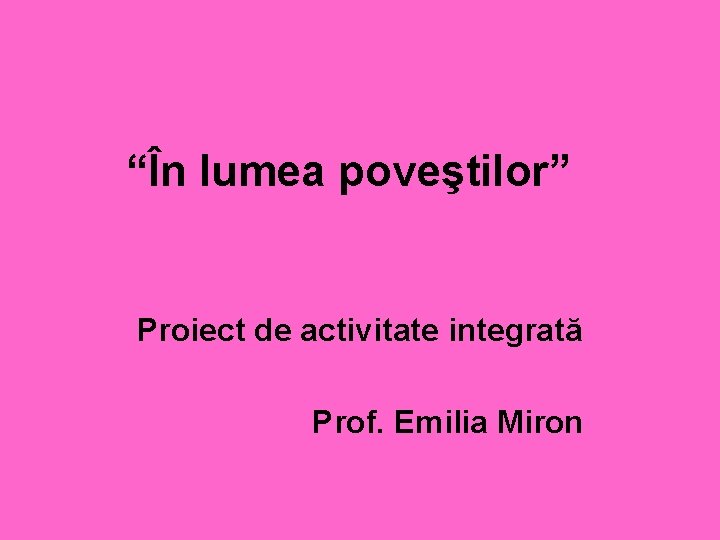 “În lumea poveştilor”

Proiect de activitate integrată

Prof. Emilia Miron